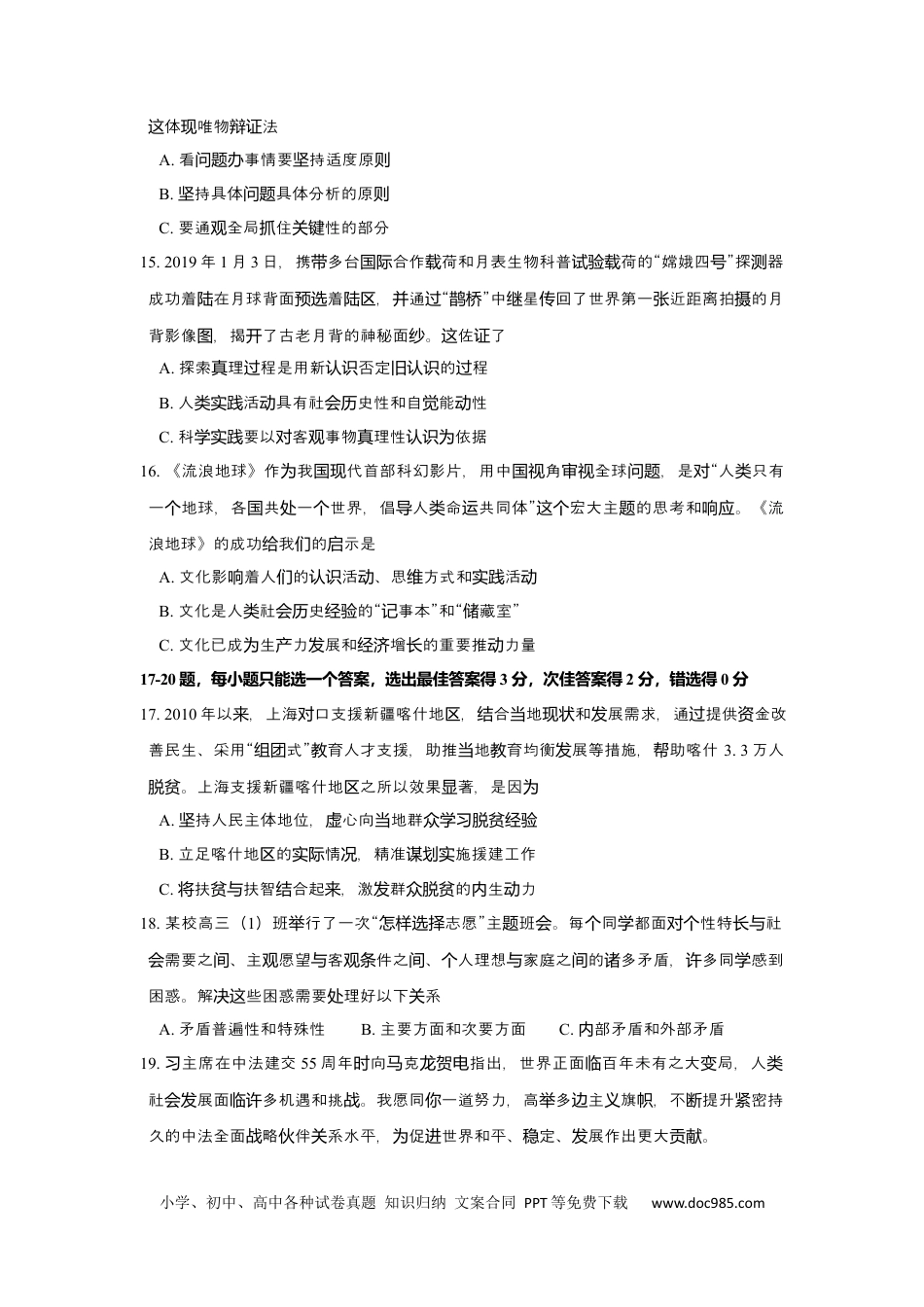 这体现唯物辩证法

A. 看问题办事情要坚持适度原则

B. 坚持具体问题具体分析的原则

C. 要通观全局抓住关键性的部分

15. 2019 年 1 月 3 日，携带多台国际合作载荷和月表生物科普试验载荷的“嫦娥四号”探测器成功着陆在月球背面预选着陆区，并通过“鹊桥”中继星传回了世界第一张近距离拍摄的月背影像图，揭开了古老月背的神秘面纱。这佐证了

A. 探索真理过程是用新认识否定旧认识的过程

B. 人类实践活动具有社会历史性和自觉能动性

C. 科学实践要以对客观事物真理性认识为依据

16. 《流浪地球》作为我国现代首部科幻影片，用中国视角审视全球问题，是对“人类只有一个地球，各国共处一个世界，倡导人类命运共同体”这个宏大主题的思考和响应。《流浪地球》的成功给我们的启示是

A. 文化影响着人们的认识活动、思维方式和实践活动

B. 文化是人类社会历史经验的“记事本”和“储藏室”

C. 文化已成为生产力发展和经济增长的重要推动力量

17-20 题，每小题只能选一个答案，选出最佳答案得 3 分，次佳答案得 2 分，错选得 0 分

17. 2010 年以来，上海对口支援新疆喀什地区，结合当地现状和发展需求，通过提供资金改善民生、采用“组团式”教育人才支援，助推当地教育均衡发展等措施，帮助喀什 3. 3 万人脱贫。上海支援新疆喀什地区之所以效果显著，是因为

A. 坚持人民主体地位，虚心向当地群众学习脱贫经验

B. 立足喀什地区的实际情况，精准谋划实施援建工作

C. 将扶贫与扶智结合起来，激发群众脱贫的内生动力

18. 某校高三（1）班举行了一次“怎样选择志愿”主题班会。每个同学都面对个性特长与社会需要之间、主观愿望与客观条件之间、个人理想与家庭之间的诸多矛盾，许多同学感到困惑。解决这些困惑需要处理好以下关系

A. 矛盾普遍性和特殊性　B. 主要方面和次要方面　C. 内部矛盾和外部矛盾

19. 习主席在中法建交 55 周年时向马克龙贺电指出，世界正面临百年未有之大变局，人类社会发展面临许多机遇和挑战。我愿同你一道努力，高举多边主义旗帜，不断提升紧密持久的中法全面战略伙伴关系水平，为促进世界和平、稳定、发展作出更大贡献。

小学、初中、高中各种试卷真题 知识归纳 文案合同 PPT 等免费下载 www.doc985.com